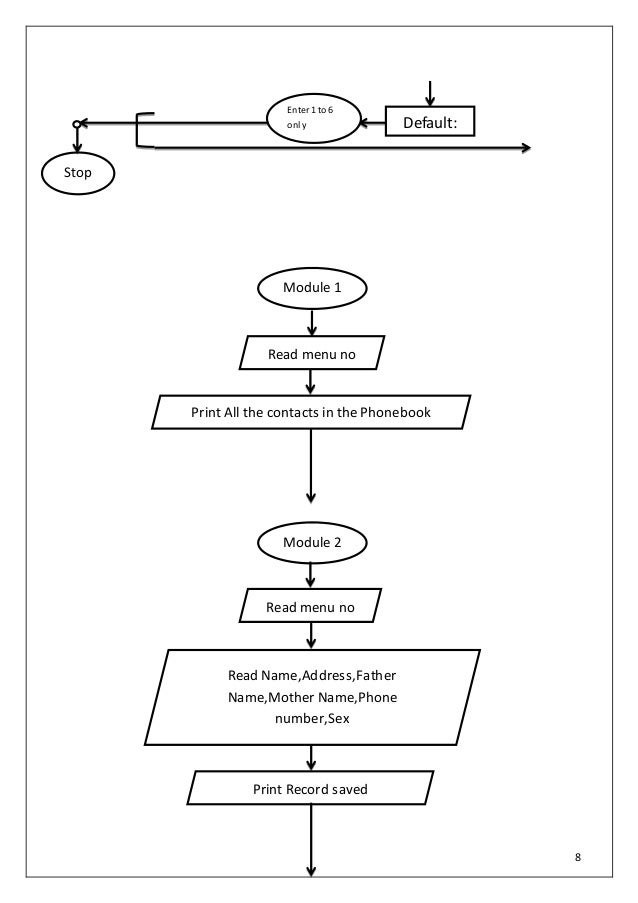 Enter 1 to 6 only

Default:

Stop

Module 1

Read menu no

Print All the contacts in the Phonebook

Module 2

Read menu no

Read Name,Address,Father Name,Mother Name,Phone number,Sex

Print Record saved

8